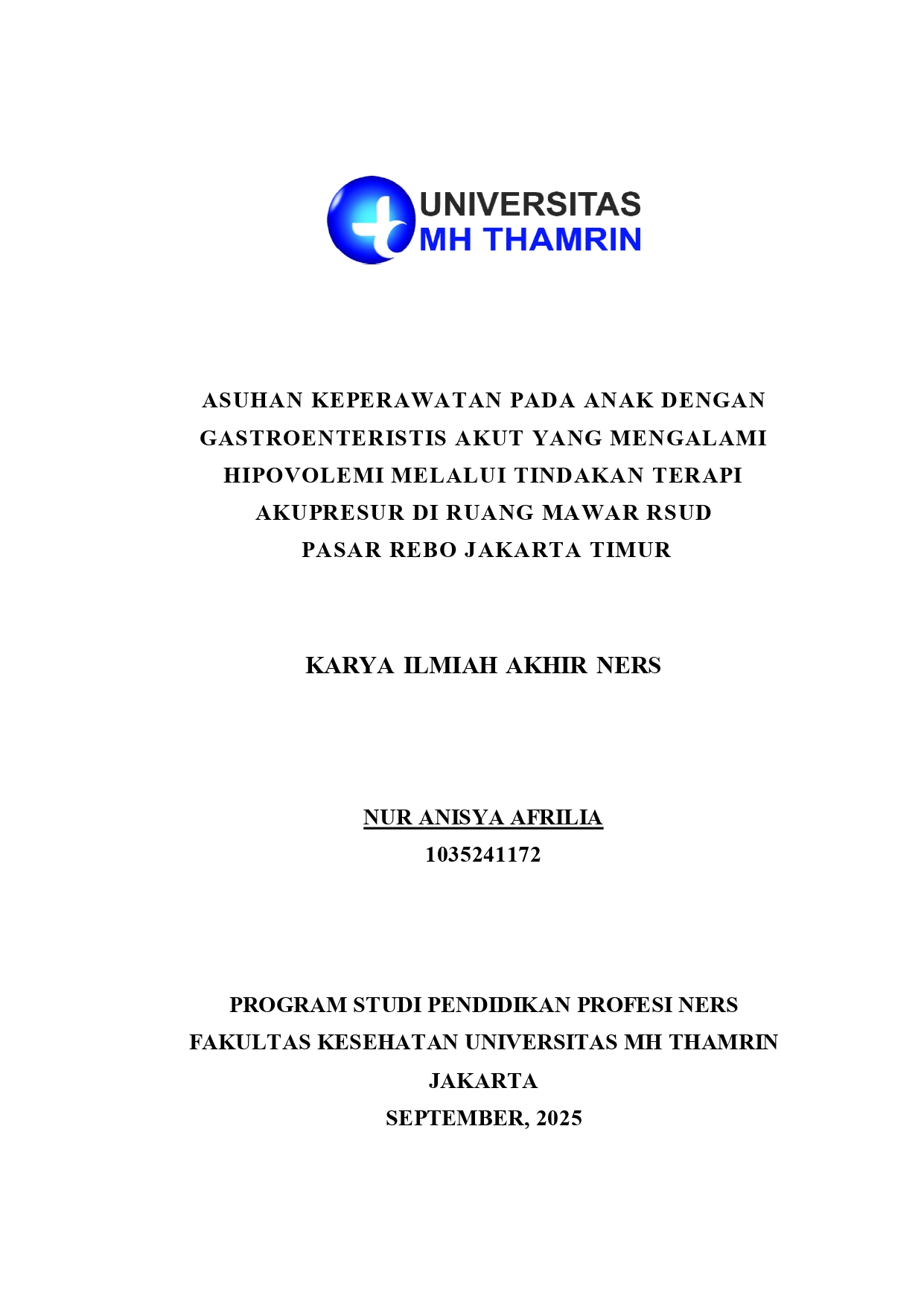 UNIVERSITAS
MH THAMRIN

ASUHAN KEPERAWATAN PADA ANAK DENGAN GASTROENTERISTIS AKUT YANG MENGALAMI HIPOVOLEMI MELALUI TINDAKAN TERAPI AKUPRESUR DI RUANG MAWAR RSUD PASAR REBO JAKARTA TIMUR

KARYA ILMIAH AKHIR NERS

NUR ANISYA AFRILIA
1035241172

PROGRAM STUDI PENDIDIKAN PROFESI NERS
FAKULTAS KESEHATAN UNIVERSITAS MH THAMRIN
JAKARTA
SEPTEMBER, 2025